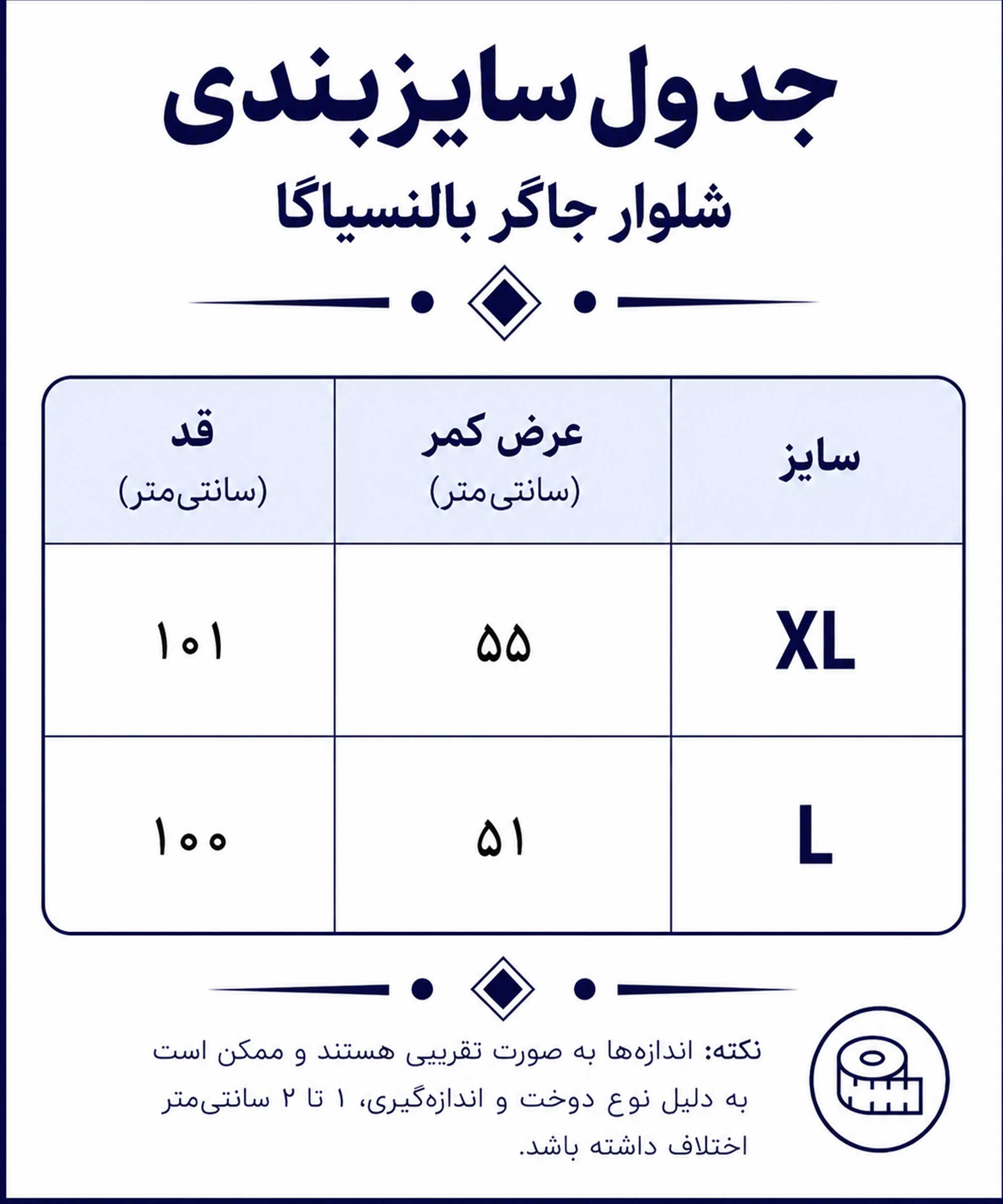 جدول سایزبندی

شلوار جاگر بالنسیاگا

| سایز | عرض کمر (سانتی‌متر) | قد (سانتی‌متر) |
|---|---|---|
| XL | ۵۵ | ۱۰۱ |
| L | ۵۱ | ۱۰۰ |

نکته: اندازه‌ها به صورت تقریبی هستند و ممکن است به دلیل نوع دوخت و اندازه‌گیری، ۱ تا ۲ سانتی‌متر اختلاف داشته باشد.